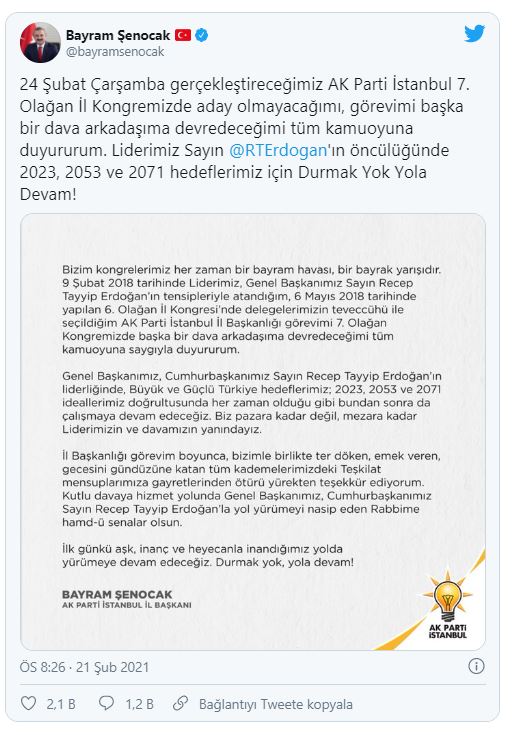 Bayram Şenocak
@bayramsenocak

24 Şubat Çarşamba gerçekleştireceğimiz AK Parti İstanbul 7. Olağan İl Kongremizde aday olmayacağımı, görevimi başka bir dava arkadaşıma devredeceğimi tüm kamuoyuna duyururum. Liderimiz Sayın @RTErdogan'ın öncülüğünde 2023, 2053 ve 2071 hedeflerimiz için Durmak Yok Yola Devam!

Bizim kongrelerimiz her zaman bir bayram havası, bir bayrak yarışıdır. 9 Şubat 2018 tarihinde Liderimiz, Genel Başkanımız Sayın Recep Tayyip Erdoğan'ın tensipleriyle atandığım, 6 Mayıs 2018 tarihinde yapılan 6. Olağan İl Kongresi'nde delegelerimizin teveccühü ile seçildiğim AK Parti İstanbul İl Başkanlığı görevimi 7. Olağan Kongremizde başka bir dava arkadaşıma devredeceğimi tüm kamuoyuna saygıyla duyururum.

Genel Başkanımız, Cumhurbaşkanımız Sayın Recep Tayyip Erdoğan'ın liderliğinde, Büyük ve Güçlü Türkiye hedeflerimiz; 2023, 2053 ve 2071 ideallerimiz doğrultusunda her zaman olduğu gibi bundan sonra da çalışmaya devam edeceğiz. Biz pazara kadar değil, mezara kadar Liderimizin ve davamızın yanındayız.

İl Başkanlığı görevim boyunca, bizimle birlikte ter döken, emek veren, gecesini gündüzüne katan tüm kademelerimizdeki Teşkilat mensuplarımıza gayretlerinden ötürü yürekten teşekkür ediyorum. Kutlu davaya hizmet yolunda Genel Başkanımız, Cumhurbaşkanımız Sayın Recep Tayyip Erdoğan'la yol yürümeyi nasip eden Rabbime hamd-ü senalar olsun.

İlk günkü aşk, inanç ve heyecanla inandığımız yolda yürümeye devam edeceğiz. Durmak yok, yola devam!

BAYRAM ŞENOCAK
AK PARTİ İSTANBUL İL BAŞKANI

AK PARTİ İSTANBUL

ÖS 8:26 · 21 Şub 2021

2,1 B   1,2 B   Bağlantıyı Tweete kopyala